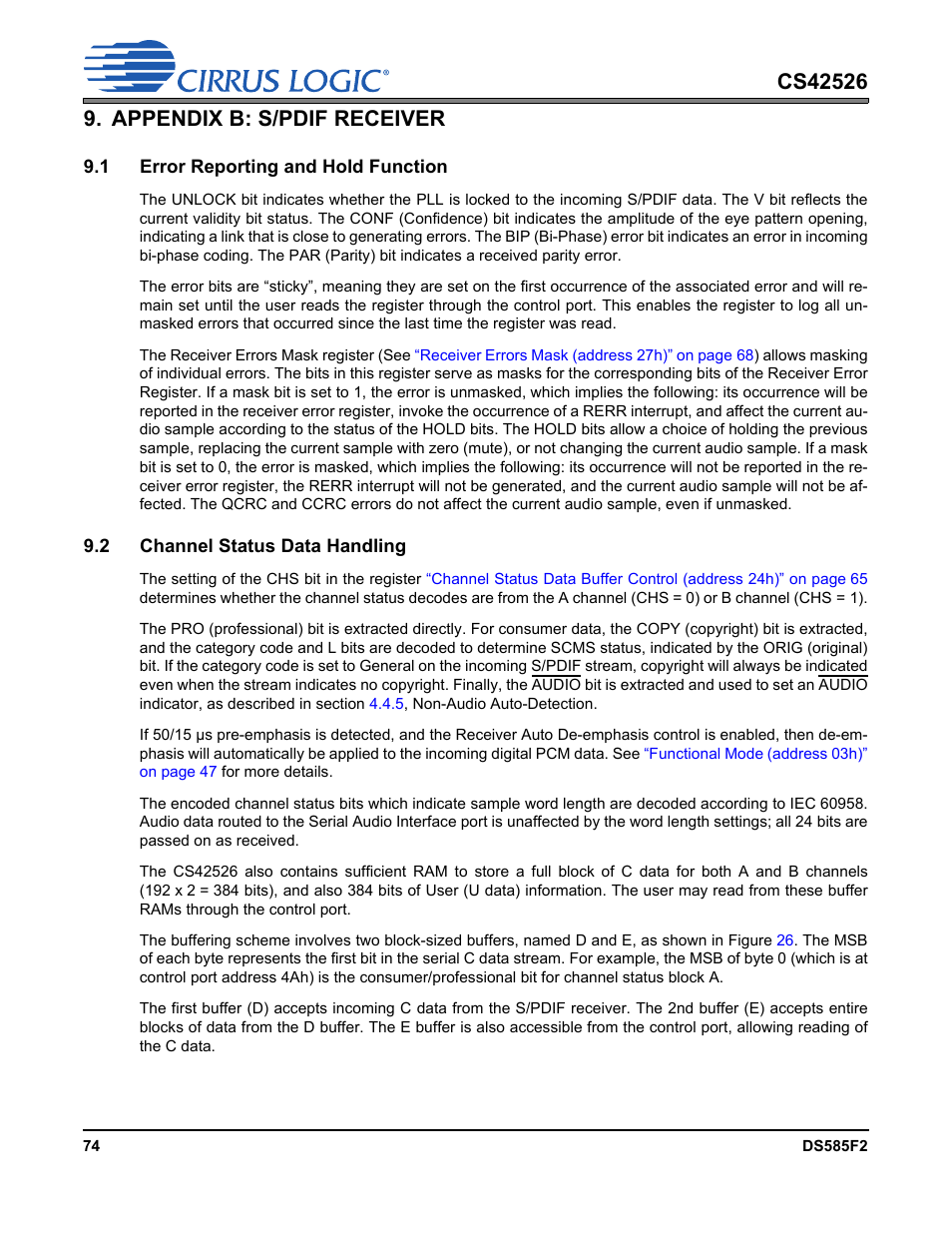 CIRRUS LOGIC®

CS42526

9. APPENDIX B: S/PDIF RECEIVER

9.1 Error Reporting and Hold Function

The UNLOCK bit indicates whether the PLL is locked to the incoming S/PDIF data. The V bit reflects the current validity bit status. The CONF (Confidence) bit indicates the amplitude of the eye pattern opening, indicating a link that is close to generating errors. The BIP (Bi-Phase) error bit indicates an error in incoming bi-phase coding. The PAR (Parity) bit indicates a received parity error.

The error bits are “sticky”, meaning they are set on the first occurrence of the associated error and will remain set until the user reads the register through the control port. This enables the register to log all unmasked errors that occurred since the last time the register was read.

The Receiver Errors Mask register (See “Receiver Errors Mask (address 27h)” on page 68) allows masking of individual errors. The bits in this register serve as masks for the corresponding bits of the Receiver Error Register. If a mask bit is set to 1, the error is unmasked, which implies the following: its occurrence will be reported in the receiver error register, invoke the occurrence of a RERR interrupt, and affect the current audio sample according to the status of the HOLD bits. The HOLD bits allow a choice of holding the previous sample, replacing the current sample with zero (mute), or not changing the current audio sample. If a mask bit is set to 0, the error is masked, which implies the following: its occurrence will not be reported in the receiver error register, the RERR interrupt will not be generated, and the current audio sample will not be affected. The QCRC and CCRC errors do not affect the current audio sample, even if unmasked.

9.2 Channel Status Data Handling

The setting of the CHS bit in the register “Channel Status Data Buffer Control (address 24h)” on page 65 determines whether the channel status decodes are from the A channel (CHS = 0) or B channel (CHS = 1).

The PRO (professional) bit is extracted directly. For consumer data, the COPY (copyright) bit is extracted, and the category code and L bits are decoded to determine SCMS status, indicated by the ORIG (original) bit. If the category code is set to General on the incoming S/PDIF stream, copyright will always be indicated even when the stream indicates no copyright. Finally, the AUDIO bit is extracted and used to set an AUDIO indicator, as described in section 4.4.5, Non-Audio Auto-Detection.

If 50/15 μs pre-emphasis is detected, and the Receiver Auto De-emphasis control is enabled, then de-emphasis will automatically be applied to the incoming digital PCM data. See “Functional Mode (address 03h)” on page 47 for more details.

The encoded channel status bits which indicate sample word length are decoded according to IEC 60958. Audio data routed to the Serial Audio Interface port is unaffected by the word length settings; all 24 bits are passed on as received.

The CS42526 also contains sufficient RAM to store a full block of C data for both A and B channels (192 x 2 = 384 bits), and also 384 bits of User (U data) information. The user may read from these buffer RAMs through the control port.

The buffering scheme involves two block-sized buffers, named D and E, as shown in Figure 26. The MSB of each byte represents the first bit in the serial C data stream. For example, the MSB of byte 0 (which is at control port address 4Ah) is the consumer/professional bit for channel status block A.

The first buffer (D) accepts incoming C data from the S/PDIF receiver. The 2nd buffer (E) accepts entire blocks of data from the D buffer. The E buffer is also accessible from the control port, allowing reading of the C data.

74

DS585F2